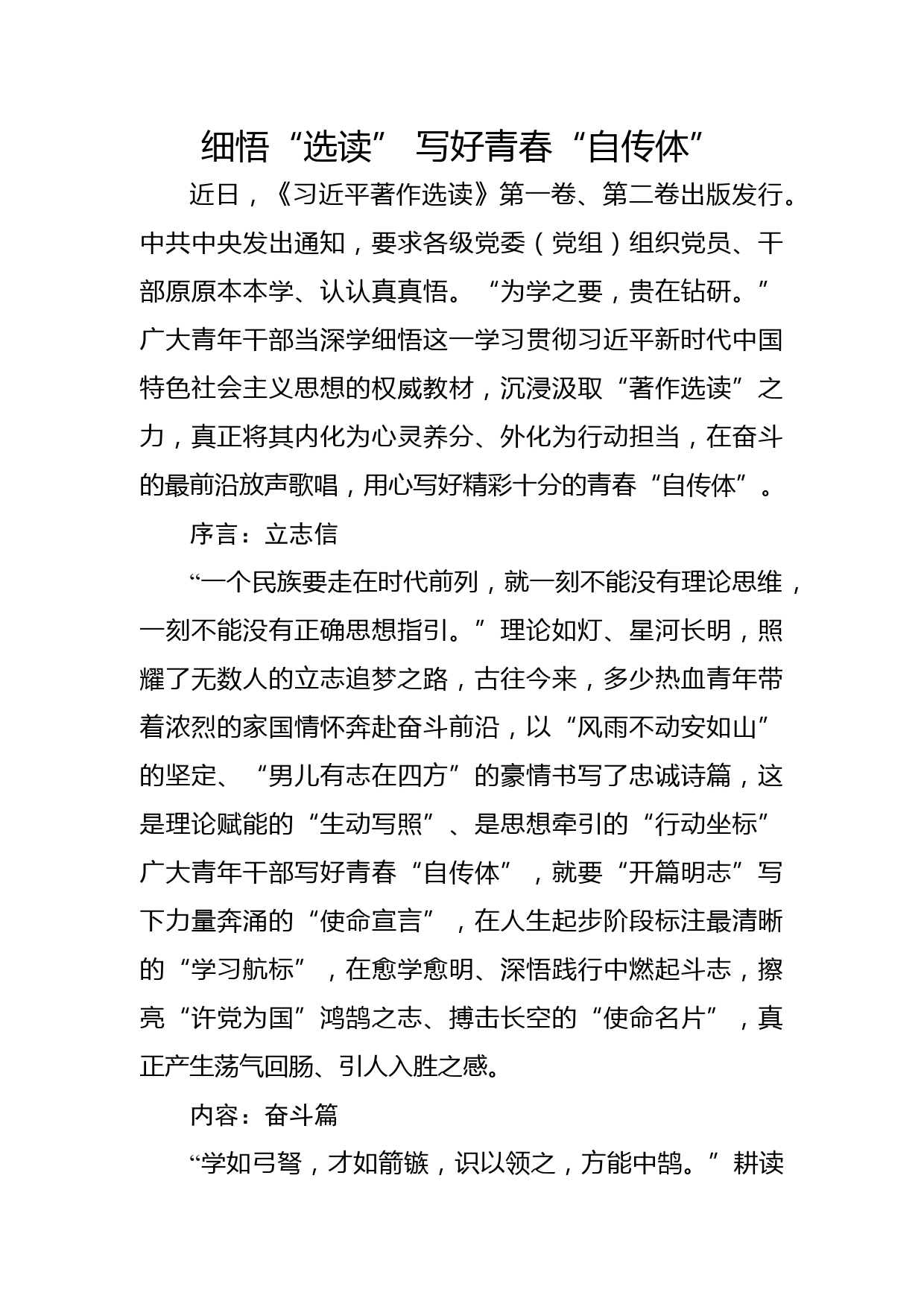 细悟“选读” 写好青春“自传体”

近日，《习近平著作选读》第一卷、第二卷出版发行。中共中央发出通知，要求各级党委（党组）组织党员、干部原原本本学、认认真真悟。“为学之要，贵在钻研。”广大青年干部当深学细悟这一学习贯彻习近平新时代中国特色社会主义思想的权威教材，沉浸汲取“著作选读”之力，真正将其内化为心灵养分、外化为行动担当，在奋斗的最前沿放声歌唱，用心写好精彩十分的青春“自传体”。

序言：立志信

“一个民族要走在时代前列，就一刻不能没有理论思维，一刻不能没有正确思想指引。”理论如灯、星河长明，照耀了无数人的立志追梦之路，古往今来，多少热血青年带着浓烈的家国情怀奔赴奋斗前沿，以“风雨不动安如山”的坚定、“男儿有志在四方”的豪情书写了忠诚诗篇，这是理论赋能的“生动写照”、是思想牵引的“行动坐标”广大青年干部写好青春“自传体”，就要“开篇明志”写下力量奔涌的“使命宣言”，在人生起步阶段标注最清晰的“学习航标”，在愈学愈明、深悟践行中燃起斗志，擦亮“许党为国”鸿鹄之志、搏击长空的“使命名片”，真正产生荡气回肠、引人入胜之感。

内容：奋斗篇

“学如弓弩，才如箭镞，识以领之，方能中鹄。”耕读